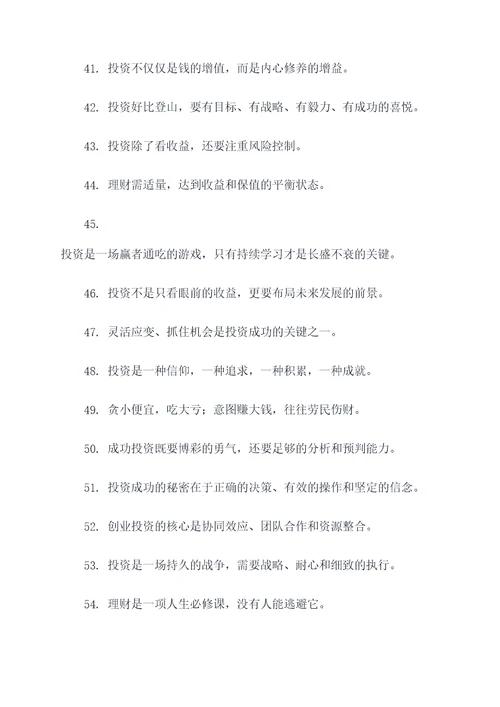 41. 投资不仅仅是钱的增值，而是内心修养的增益。

42. 投资好比登山，要有目标、有战略、有毅力、有成功的喜悦。

43. 投资除了看收益，还要注重风险控制。

44. 理财需适量，达到收益和保值的平衡状态。

45.

投资是一场赢者通吃的游戏，只有持续学习才是长盛不衰的关键。

46. 投资不是只看眼前的收益，更要布局未来发展的前景。

47. 灵活应变、抓住机会是投资成功的关键之一。

48. 投资是一种信仰，一种追求，一种积累，一种成就。

49. 贪小便宜，吃大亏；意图赚大钱，往往劳民伤财。

50. 成功投资既要博彩的勇气，还要足够的分析和预判能力。

51. 投资成功的秘密在于正确的决策、有效的操作和坚定的信念。

52. 创业投资的核心是协同效应、团队合作和资源整合。

53. 投资是一场持久的战争，需要战略、耐心和细致的执行。

54. 理财是一项人生必修课，没有人能逃避它。